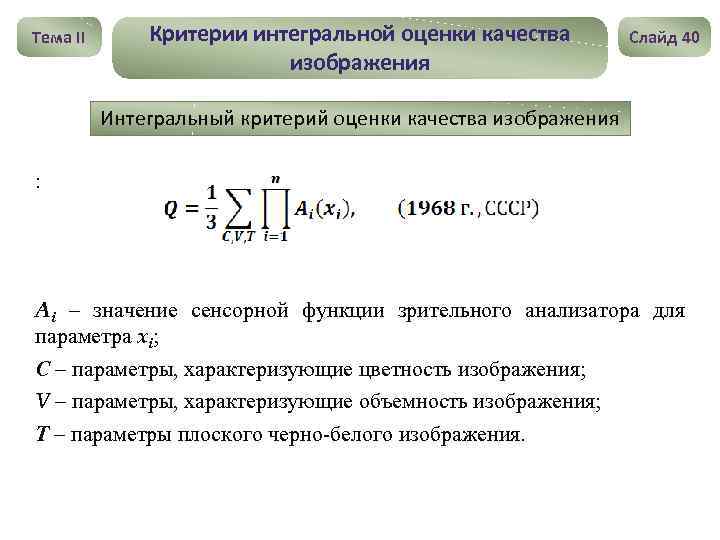 Тема II

Критерии интегральной оценки качества изображения

Слайд 40

Интегральный критерий оценки качества изображения

:

$Q = \frac{1}{3} \sum_{C,V,T} \prod_{i=1}^{n} A_i(x_i),$ (1968 г., СССР)

$A_i$ – значение сенсорной функции зрительного анализатора для параметра $x_i$;

$C$ – параметры, характеризующие цветность изображения;

$V$ – параметры, характеризующие объемность изображения;

$T$ – параметры плоского черно-белого изображения.